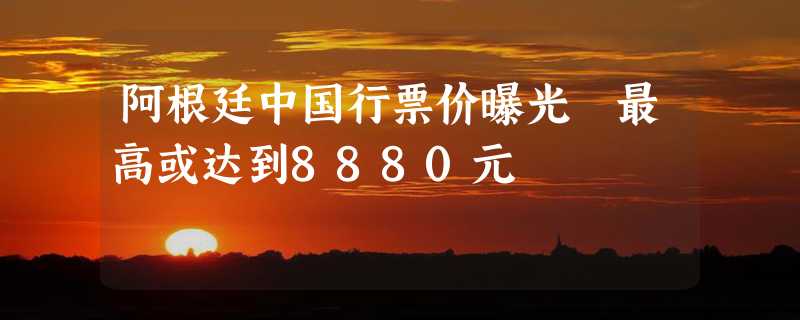 阿根廷中国行票价曝光　最高或达到８８８０元